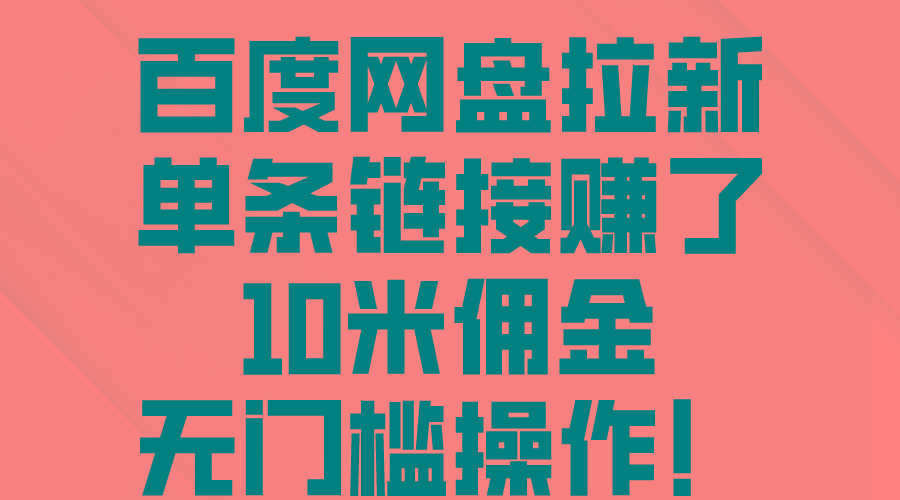 百度网盘拉新
单条链接赚了
10米佣金
无门槛操作！